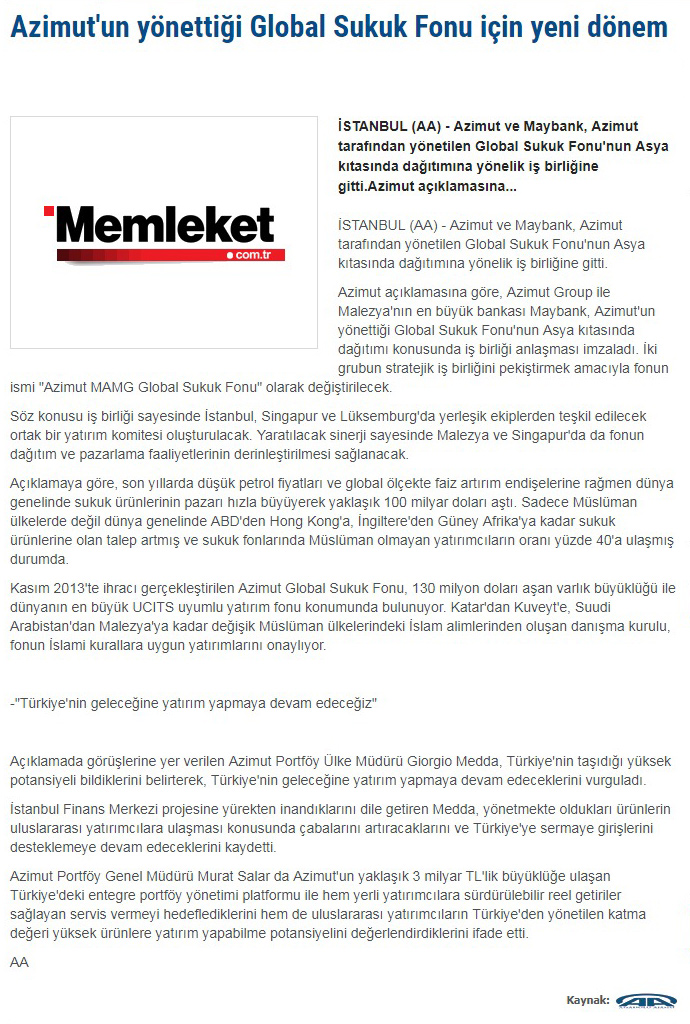 Azimut'un yönettiği Global Sukuk Fonu için yeni dönem

Memleket
.com.tr

İSTANBUL (AA) - Azimut ve Maybank, Azimut tarafından yönetilen Global Sukuk Fonu'nun Asya kıtasında dağıtımına yönelik iş birliğine gitti.Azimut açıklamasına...

İSTANBUL (AA) - Azimut ve Maybank, Azimut tarafından yönetilen Global Sukuk Fonu'nun Asya kıtasında dağıtımına yönelik iş birliğine gitti.

Azimut açıklamasına göre, Azimut Group ile Malezya'nın en büyük bankası Maybank, Azimut'un yönettiği Global Sukuk Fonu'nun Asya kıtasında dağıtımı konusunda iş birliği anlaşması imzaladı. İki grubun stratejik iş birliğini pekiştirmek amacıyla fonun ismi "Azimut MAMG Global Sukuk Fonu" olarak değiştirilecek.

Söz konusu iş birliği sayesinde İstanbul, Singapur ve Lüksemburg'da yerleşik ekiplerden teşkil edilecek ortak bir yatırım komitesi oluşturulacak. Yaratılacak sinerji sayesinde Malezya ve Singapur'da da fonun dağıtım ve pazarlama faaliyetlerinin derinleştirilmesi sağlanacak.

Açıklamaya göre, son yıllarda düşük petrol fiyatları ve global ölçekte faiz artırım endişelerine rağmen dünya genelinde sukuk ürünlerinin pazarı hızla büyüyerek yaklaşık 100 milyar doları aştı. Sadece Müslüman ülkelerde değil dünya genelinde ABD'den Hong Kong'a, İngiltere'den Güney Afrika'ya kadar sukuk ürünlerine olan talep artmış ve sukuk fonlarında Müslüman olmayan yatırımcıların oranı yüzde 40'a ulaşmış durumda.

Kasım 2013'te ihracı gerçekleştirilen Azimut Global Sukuk Fonu, 130 milyon doları aşan varlık büyüklüğü ile dünyanın en büyük UCITS uyumlu yatırım fonu konumunda bulunuyor. Katar'dan Kuveyt'e, Suudi Arabistan'dan Malezya'ya kadar değişik Müslüman ülkelerindeki İslam alimlerinden oluşan danışma kurulu, fonun İslami kurallara uygun yatırımlarını onaylıyor.

-"Türkiye'nin geleceğine yatırım yapmaya devam edeceğiz"

Açıklamada görüşlerine yer verilen Azimut Portföy Ülke Müdürü Giorgio Medda, Türkiye'nin taşıdığı yüksek potansiyeli bildiklerini belirterek, Türkiye'nin geleceğine yatırım yapmaya devam edeceklerini vurguladı.

İstanbul Finans Merkezi projesine yürekten inandıklarını dile getiren Medda, yönetmekte oldukları ürünlerin uluslararası yatırımcılara ulaşması konusunda çabalarını artıracaklarını ve Türkiye'ye sermaye girişlerini desteklemeye devam edeceklerini kaydetti.

Azimut Portföy Genel Müdürü Murat Salar da Azimut'un yaklaşık 3 milyar TL'lik büyüklüğe ulaşan Türkiye'deki entegre portföy yönetimi platformu ile hem yerli yatırımcılara sürdürülebilir reel getiriler sağlayan servis vermeyi hedeflediklerini hem de uluslararası yatırımcıların Türkiye'den yönetilen katma değeri yüksek ürünlere yatırım yapabilme potansiyelini değerlendirdiklerini ifade etti.

AA

Kaynak: AA